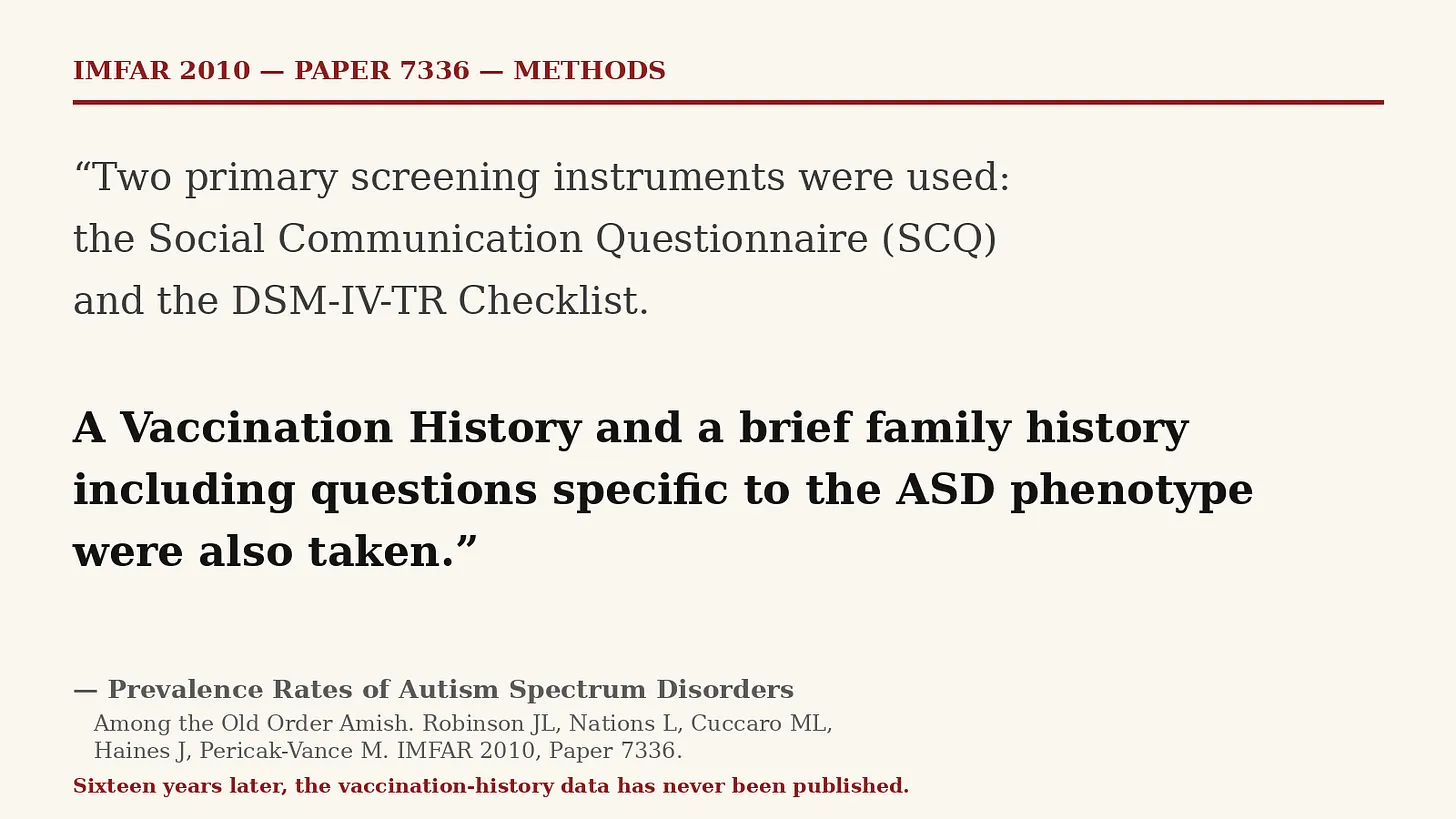 IMFAR 2010 — PAPER 7336 — METHODS

“Two primary screening instruments were used: the Social Communication Questionnaire (SCQ) and the DSM-IV-TR Checklist.

A Vaccination History and a brief family history including questions specific to the ASD phenotype were also taken.”

— Prevalence Rates of Autism Spectrum Disorders
Among the Old Order Amish. Robinson JL, Nations L, Cuccaro ML, Haines J, Pericak-Vance M. IMFAR 2010, Paper 7336.

Sixteen years later, the vaccination-history data has never been published.